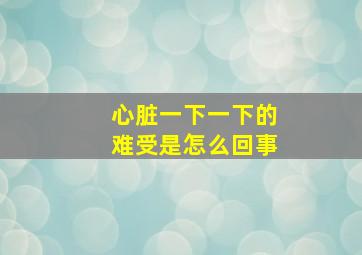 心脏一下一下的
难受是怎么回事